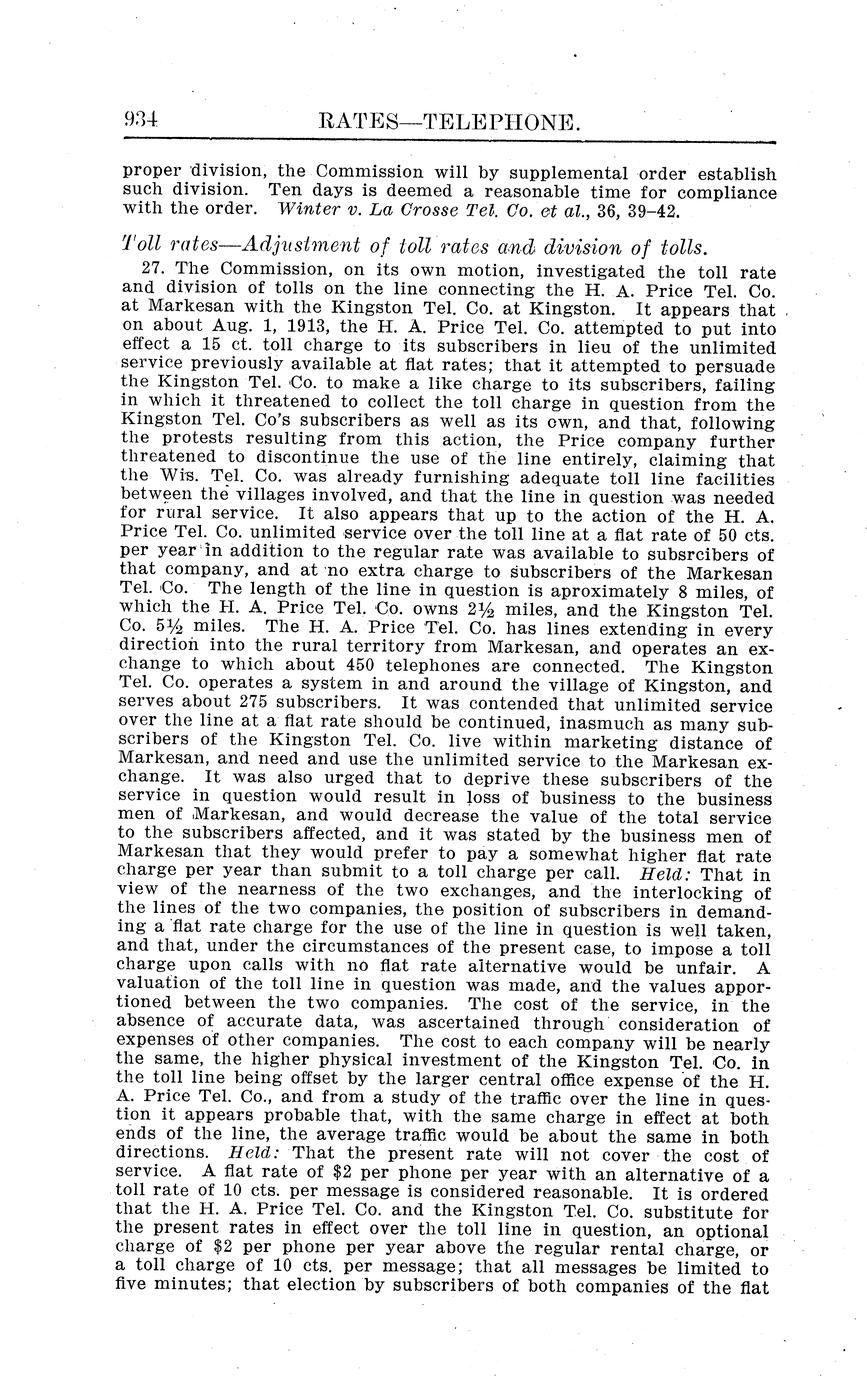 934 RATES—TELEPHONE.

proper division, the Commission will by supplemental order establish such division. Ten days is deemed a reasonable time for compliance with the order. Winter v. La Crosse Tel. Co. et al., 36, 39–42.

Toll rates—Adjustment of toll rates and division of tolls.

27. The Commission, on its own motion, investigated the toll rate and division of tolls on the line connecting the H. A. Price Tel. Co. at Markesan with the Kingston Tel. Co. at Kingston. It appears that on about Aug. 1, 1913, the H. A. Price Tel. Co. attempted to put into effect a 15 ct. toll charge to its subscribers in lieu of the unlimited service previously available at flat rates; that it attempted to persuade the Kingston Tel. Co. to make a like charge to its subscribers, failing in which it threatened to collect the toll charge in question from the Kingston Tel. Co's subscribers as well as its own, and that, following the protests resulting from this action, the Price company further threatened to discontinue the use of the line entirely, claiming that the Wis. Tel. Co. was already furnishing adequate toll line facilities between the villages involved, and that the line in question was needed for rural service. It also appears that up to the action of the H. A. Price Tel. Co. unlimited service over the toll line at a flat rate of 50 cts. per year in addition to the regular rate was available to subsrcibers of that company, and at no extra charge to subscribers of the Markesan Tel. Co. The length of the line in question is aproximately 8 miles, of which the H. A. Price Tel. Co. owns 2½ miles, and the Kingston Tel. Co. 5½ miles. The H. A. Price Tel. Co. has lines extending in every direction into the rural territory from Markesan, and operates an exchange to which about 450 telephones are connected. The Kingston Tel. Co. operates a system in and around the village of Kingston, and serves about 275 subscribers. It was contended that unlimited service over the line at a flat rate should be continued, inasmuch as many subscribers of the Kingston Tel. Co. live within marketing distance of Markesan, and need and use the unlimited service to the Markesan exchange. It was also urged that to deprive these subscribers of the service in question would result in loss of business to the business men of Markesan, and would decrease the value of the total service to the subscribers affected, and it was stated by the business men of Markesan that they would prefer to pay a somewhat higher flat rate charge per year than submit to a toll charge per call. Held: That in view of the nearness of the two exchanges, and the interlocking of the lines of the two companies, the position of subscribers in demanding a flat rate charge for the use of the line in question is well taken, and that, under the circumstances of the present case, to impose a toll charge upon calls with no flat rate alternative would be unfair. A valuation of the toll line in question was made, and the values apportioned between the two companies. The cost of the service, in the absence of accurate data, was ascertained through consideration of expenses of other companies. The cost to each company will be nearly the same, the higher physical investment of the Kingston Tel. Co. in the toll line being offset by the larger central office expense of the H. A. Price Tel. Co., and from a study of the traffic over the line in question it appears probable that, with the same charge in effect at both ends of the line, the average traffic would be about the same in both directions. Held: That the present rate will not cover the cost of service. A flat rate of $2 per phone per year with an alternative of a toll rate of 10 cts. per message is considered reasonable. It is ordered that the H. A. Price Tel. Co. and the Kingston Tel. Co. substitute for the present rates in effect over the toll line in question, an optional charge of $2 per phone per year above the regular rental charge, or a toll charge of 10 cts. per message; that all messages be limited to five minutes; that election by subscribers of both companies of the flat